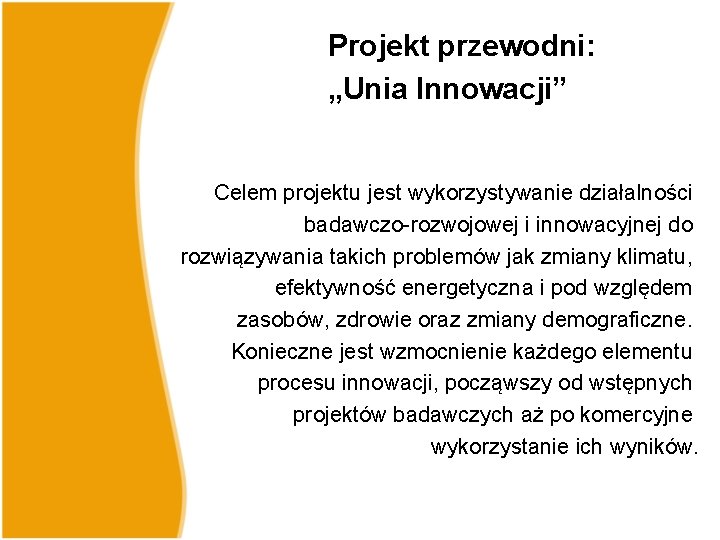 Projekt przewodni:
„Unia Innowacji”

Celem projektu jest wykorzystywanie działalności badawczo-rozwojowej i innowacyjnej do rozwiązywania takich problemów jak zmiany klimatu, efektywność energetyczna i pod względem zasobów, zdrowie oraz zmiany demograficzne. Konieczne jest wzmocnienie każdego elementu procesu innowacji, począwszy od wstępnych projektów badawczych aż po komercyjne wykorzystanie ich wyników.